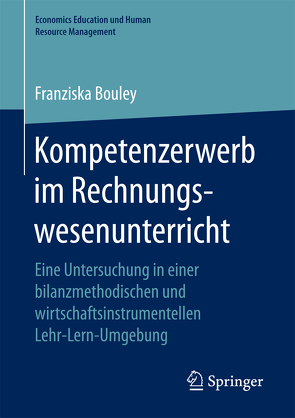 Economics Education und Human Resource Management

Franziska Bouley

Kompetenzerwerb im Rechnungswesenunterricht

Eine Untersuchung in einer bilanzmethodischen und wirtschaftsinstrumentellen Lehr-Lern-Umgebung

Springer